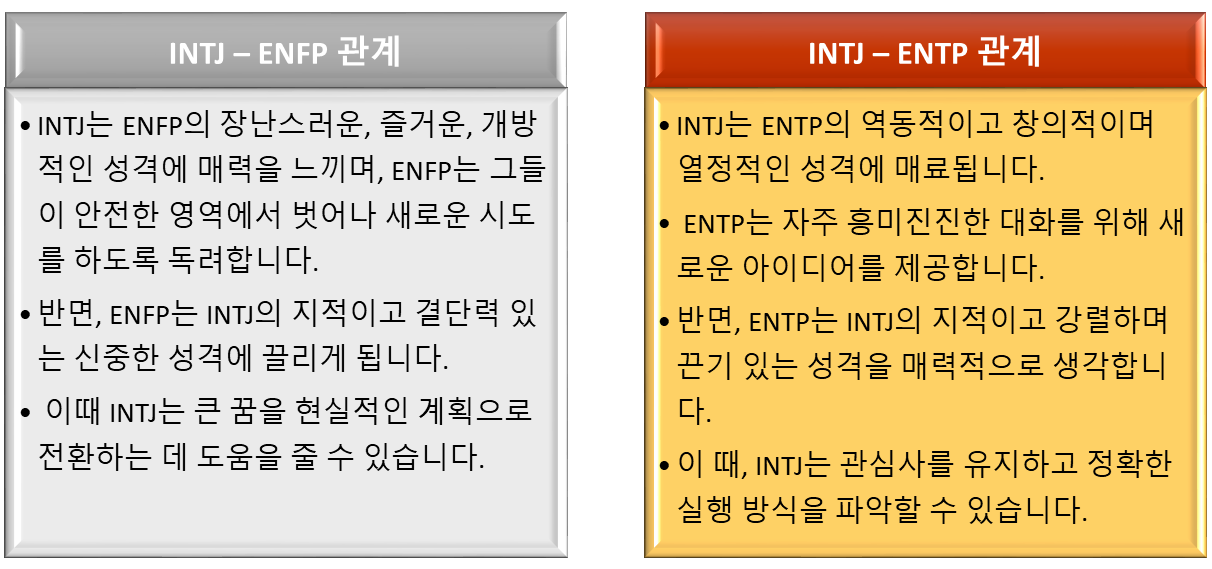 INTJ – ENFP 관계

• INTJ는 ENFP의 장난스러운, 즐거운, 개방적인 성격에 매력을 느끼며, ENFP는 그들이 안전한 영역에서 벗어나 새로운 시도를 하도록 독려합니다.

• 반면, ENFP는 INTJ의 지적이고 결단력 있는 신중한 성격에 끌리게 됩니다.

• 이때 INTJ는 큰 꿈을 현실적인 계획으로 전환하는 데 도움을 줄 수 있습니다.

INTJ – ENTP 관계

• INTJ는 ENTP의 역동적이고 창의적이며 열정적인 성격에 매료됩니다.

• ENTP는 자주 흥미진진한 대화를 위해 새로운 아이디어를 제공합니다.

• 반면, ENTP는 INTJ의 지적이고 강렬하며 끈기 있는 성격을 매력적으로 생각합니다.

• 이 때, INTJ는 관심사를 유지하고 정확한 실행 방식을 파악할 수 있습니다.